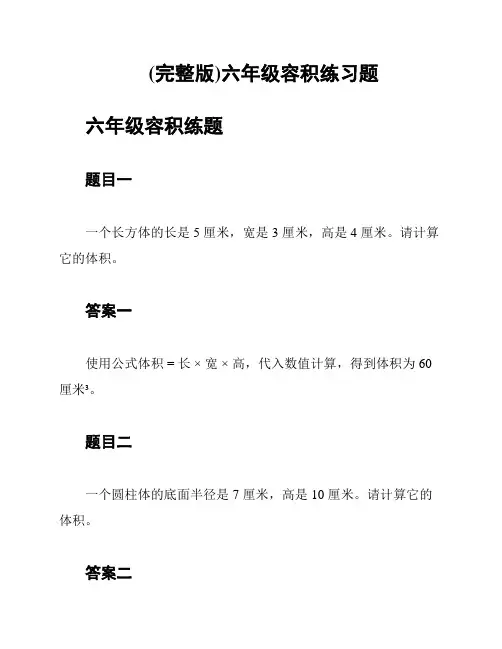 (完整版)六年级容积练习题

六年级容积练题

题目一

一个长方体的长是 5 厘米，宽是 3 厘米，高是 4 厘米。请计算它的体积。

答案一

使用公式体积 = 长 × 宽 × 高，代入数值计算，得到体积为 60 厘米³。

题目二

一个圆柱体的底面半径是 7 厘米，高是 10 厘米。请计算它的体积。

答案二